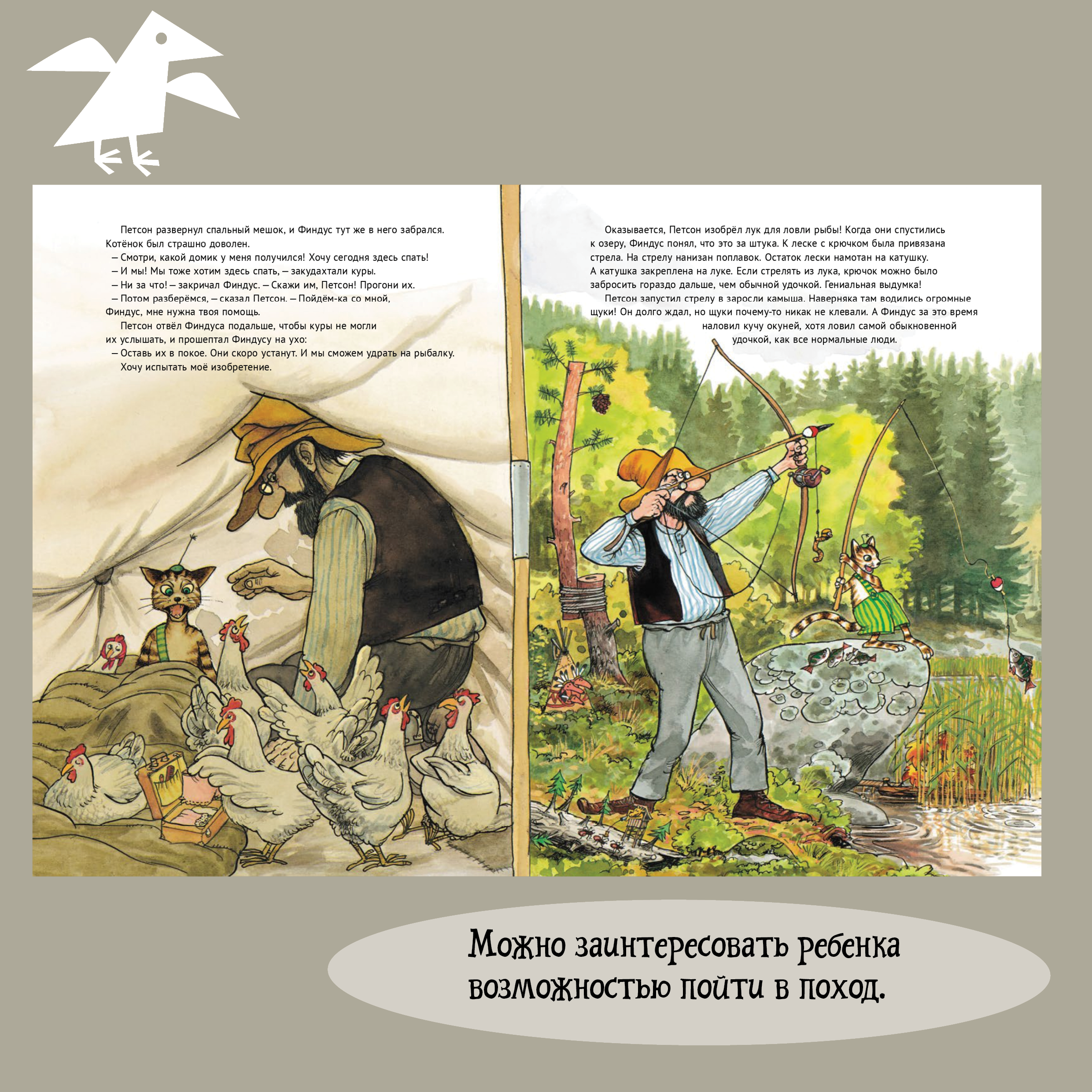 Петсон развернул спальный мешок, и Финдус тут же в него забрался. Котёнок был страшно доволен.

— Смотри, какой домик у меня получился! Хочу сегодня здесь спать!

— И мы! Мы тоже хотим здесь спать, — закудахтали куры.

— Ни за что! — закричал Финдус. — Скажи им, Петсон! Прогони их.

— Потом разберёмся, — сказал Петсон. — Пойдём-ка со мной, Финдус, мне нужна твоя помощь.

Петсон отвёл Финдуса подальше, чтобы куры не могли их услышать, и прошептал Финдусу на ухо:

— Оставь их в покое. Они скоро устанут. И мы сможем удрать на рыбалку. Хочу испытать моё изобретение.

Оказывается, Петсон изобрёл лук для ловли рыбы! Когда они спустились к озеру, Финдус понял, что это за штука. К леске с крючком была привязана стрела. На стрелу нанизан поплавок. Остаток лески намотан на катушку. А катушка закреплена на луке. Если стрелять из лука, крючок можно было забросить гораздо дальше, чем обычной удочкой. Гениальная выдумка!

Петсон запустил стрелу в заросли камыша. Наверняка там водились огромные щуки! Он долго ждал, но щуки почему-то никак не клевали. А Финдус за это время наловил кучу окуней, хотя ловил самой обыкновенной удочкой, как все нормальные люди.

Можно заинтересовать ребенка возможностью пойти в поход.